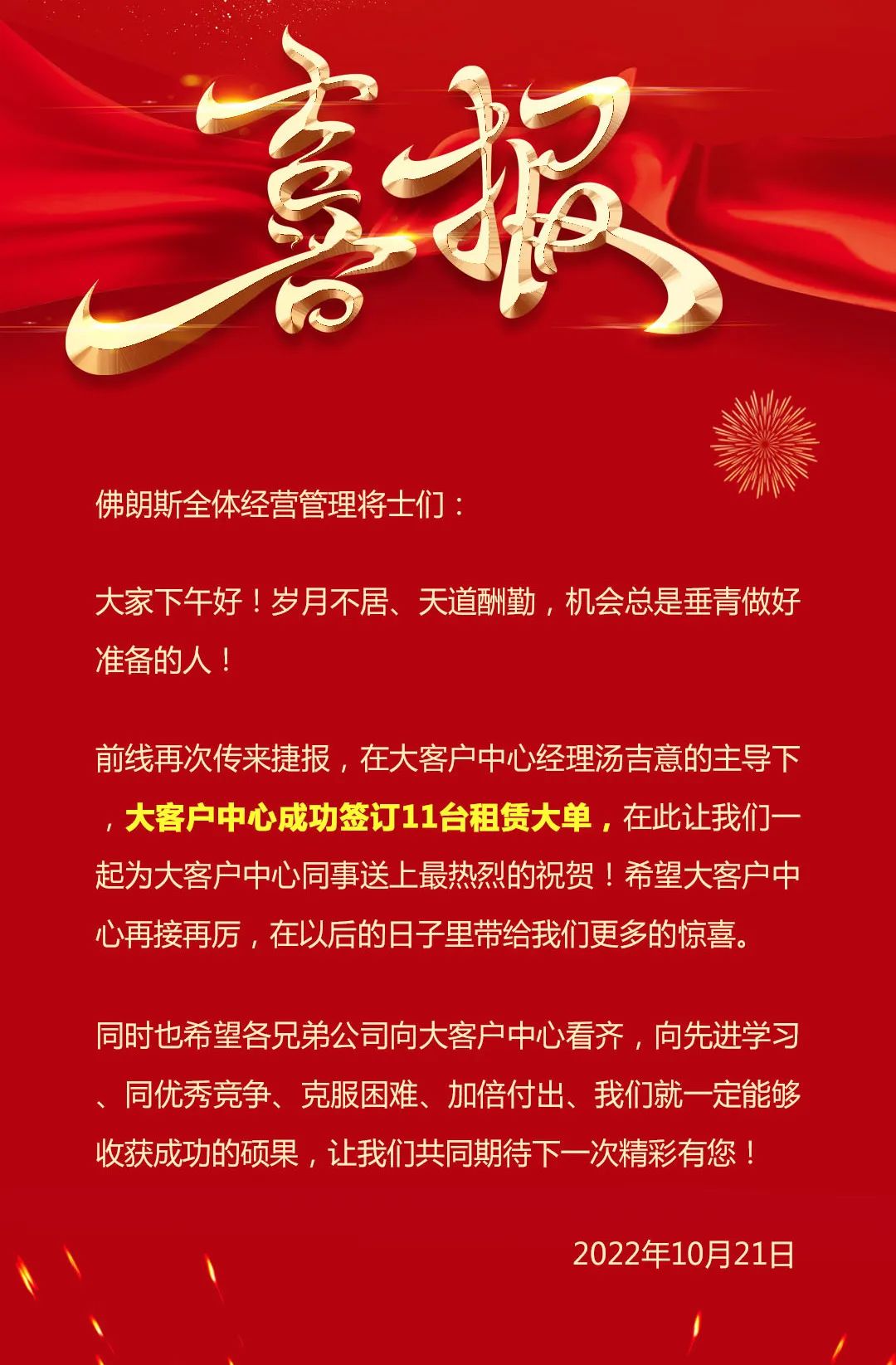 喜报

佛朗斯全体经营管理将士们：

大家下午好！岁月不居、天道酬勤，机会总是垂青做好准备的人！

前线再次传来捷报，在大客户中心经理汤吉意的主导下，大客户中心成功签订11台租赁大单，在此让我们一起为大客户中心同事送上最热烈的祝贺！希望大客户中心再接再厉，在以后的日子里带给我们更多的惊喜。

同时也希望各兄弟公司向大客户中心看齐，向先进学习、同优秀竞争、克服困难、加倍付出、我们就一定能够收获成功的硕果，让我们共同期待下一次精彩有您！

2022年10月21日